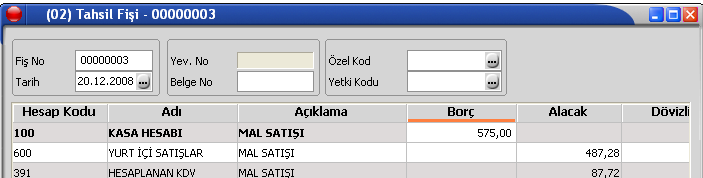 (02) Tahsil Fişi - 00000003

Fiş No 00000003
Tarih 20.12.2008

Yev. No
Belge No

Özel Kod
Yetki Kodu

| Hesap Kodu | Adı | Açıklama | Borç | Alacak | Dövizli |
|---|---|---|---|---|---|
| 100 | KASA HESABI | MAL SATIŞI | 575,00 | | |
| 600 | YURT İÇİ SATIŞLAR | MAL SATIŞI | | 487,28 | |
| 391 | HESAPLANAN KDV | MAL SATIŞI | | 87,72 | |